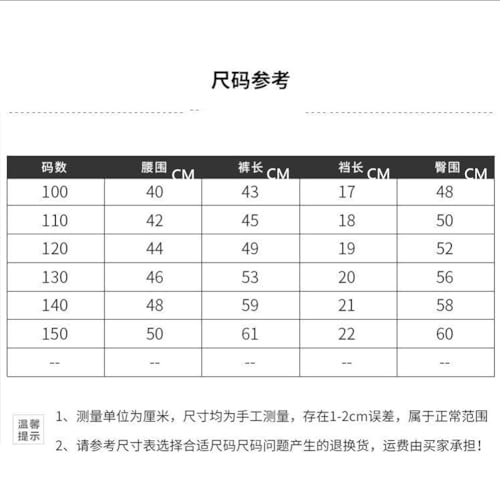 尺码参考

| 码数 | 腰围 CM | 裤长 CM | 裆长 CM | 臀围 CM |
|---|---|---|---|---|
| 100 | 40 | 43 | 17 | 48 |
| 110 | 42 | 45 | 18 | 50 |
| 120 | 44 | 49 | 19 | 52 |
| 130 | 46 | 53 | 20 | 56 |
| 140 | 48 | 59 | 21 | 58 |
| 150 | 50 | 61 | 22 | 60 |
| -- | -- | -- | -- | -- |

温馨提示

1、测量单位为厘米，尺寸均为手工测量，存在1-2cm误差，属于正常范围

2、请参考尺寸表选择合适尺码尺码问题产生的退换货，运费由买家承担！